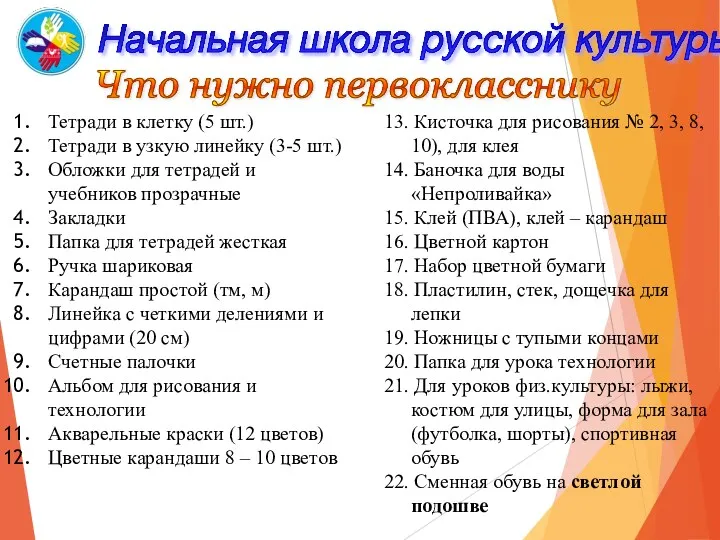 Начальная школа русской культуры
Что нужно первокласснику

1. Тетради в клетку (5 шт.)
2. Тетради в узкую линейку (3-5 шт.)
3. Обложки для тетрадей и учебников прозрачные
4. Закладки
5. Папка для тетрадей жесткая
6. Ручка шариковая
7. Карандаш простой (тм, м)
8. Линейка с четкими делениями и цифрами (20 см)
9. Счетные палочки
10. Альбом для рисования и технологии
11. Акварельные краски (12 цветов)
12. Цветные карандаши 8 – 10 цветов

13. Кисточка для рисования № 2, 3, 8, 10), для клея
14. Баночка для воды «Непроливайка»
15. Клей (ПВА), клей – карандаш
16. Цветной картон
17. Набор цветной бумаги
18. Пластилин, стек, дощечка для лепки
19. Ножницы с тупыми концами
20. Папка для урока технологии
21. Для уроков физ.культуры: лыжи, костюм для улицы, форма для зала (футболка, шорты), спортивная обувь
22. Сменная обувь на светлой подошве